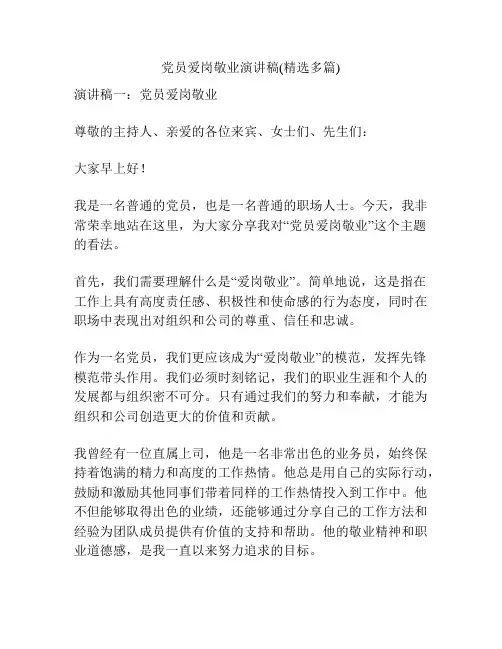 党员爱岗敬业演讲稿(精选多篇)

演讲稿一：党员爱岗敬业

尊敬的主持人、亲爱的各位来宾、女士们、先生们：

大家早上好！

我是一名普通的党员，也是一名普通的职场人士。今天，我非常荣幸地站在这里，为大家分享我对“党员爱岗敬业”这个主题的看法。

首先，我们需要理解什么是“爱岗敬业”。简单地说，这是指在工作上具有高度责任感、积极性和使命感的行为态度，同时在职场中表现出对组织和公司的尊重、信任和忠诚。

作为一名党员，我们更应该成为“爱岗敬业”的模范，发挥先锋模范带头作用。我们必须时刻铭记，我们的职业生涯和个人的发展都与组织密不可分。只有通过我们的努力和奉献，才能为组织和公司创造更大的价值和贡献。

我曾经有一位直属上司，他是一名非常出色的业务员，始终保持着饱满的精力和高度的工作热情。他总是用自己的实际行动，鼓励和激励其他同事们带着同样的工作热情投入到工作中。他不但能够取得出色的业绩，还能够通过分享自己的工作方法和经验为团队成员提供有价值的支持和帮助。他的敬业精神和职业道德感，是我一直以来努力追求的目标。